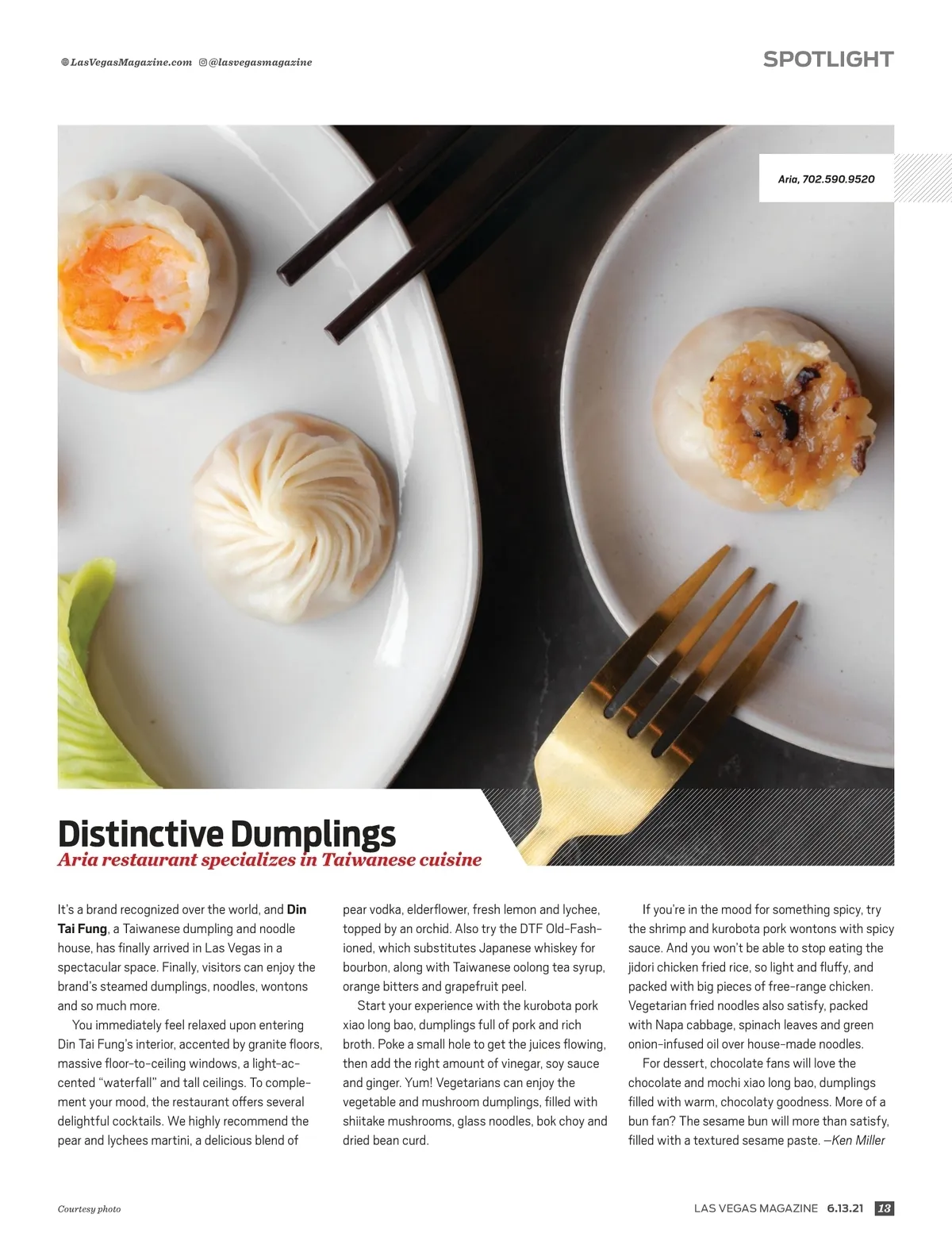 LasVegasMagazine.com @lasvegasmagazine

SPOTLIGHT

Aria, 702.590.9520

Distinctive Dumplings

Aria restaurant specializes in Taiwanese cuisine

It's a brand recognized over the world, and Din Tai Fung, a Taiwanese dumpling and noodle house, has finally arrived in Las Vegas in a spectacular space. Finally, visitors can enjoy the brand's steamed dumplings, noodles, wontons and so much more.

You immediately feel relaxed upon entering Din Tai Fung's interior, accented by granite floors, massive floor-to-ceiling windows, a light-accented "waterfall" and tall ceilings. To complement your mood, the restaurant offers several delightful cocktails. We highly recommend the pear and lychees martini, a delicious blend of pear vodka, elderflower, fresh lemon and lychee, topped by an orchid. Also try the DTF Old-Fashioned, which substitutes Japanese whiskey for bourbon, along with Taiwanese oolong tea syrup, orange bitters and grapefruit peel.

Start your experience with the kurobota pork xiao long bao, dumplings full of pork and rich broth. Poke a small hole to get the juices flowing, then add the right amount of vinegar, soy sauce and ginger. Yum! Vegetarians can enjoy the vegetable and mushroom dumplings, filled with shiitake mushrooms, glass noodles, bok choy and dried bean curd.

If you're in the mood for something spicy, try the shrimp and kurobota pork wontons with spicy sauce. And you won't be able to stop eating the jidori chicken fried rice, so light and fluffy, and packed with big pieces of free-range chicken. Vegetarian fried noodles also satisfy, packed with Napa cabbage, spinach leaves and green onion-infused oil over house-made noodles.

For dessert, chocolate fans will love the chocolate and mochi xiao long bao, dumplings filled with warm, chocolaty goodness. More of a bun fan? The sesame bun will more than satisfy, filled with a textured sesame paste. —Ken Miller

Courtesy photo

LAS VEGAS MAGAZINE 6.13.21 13